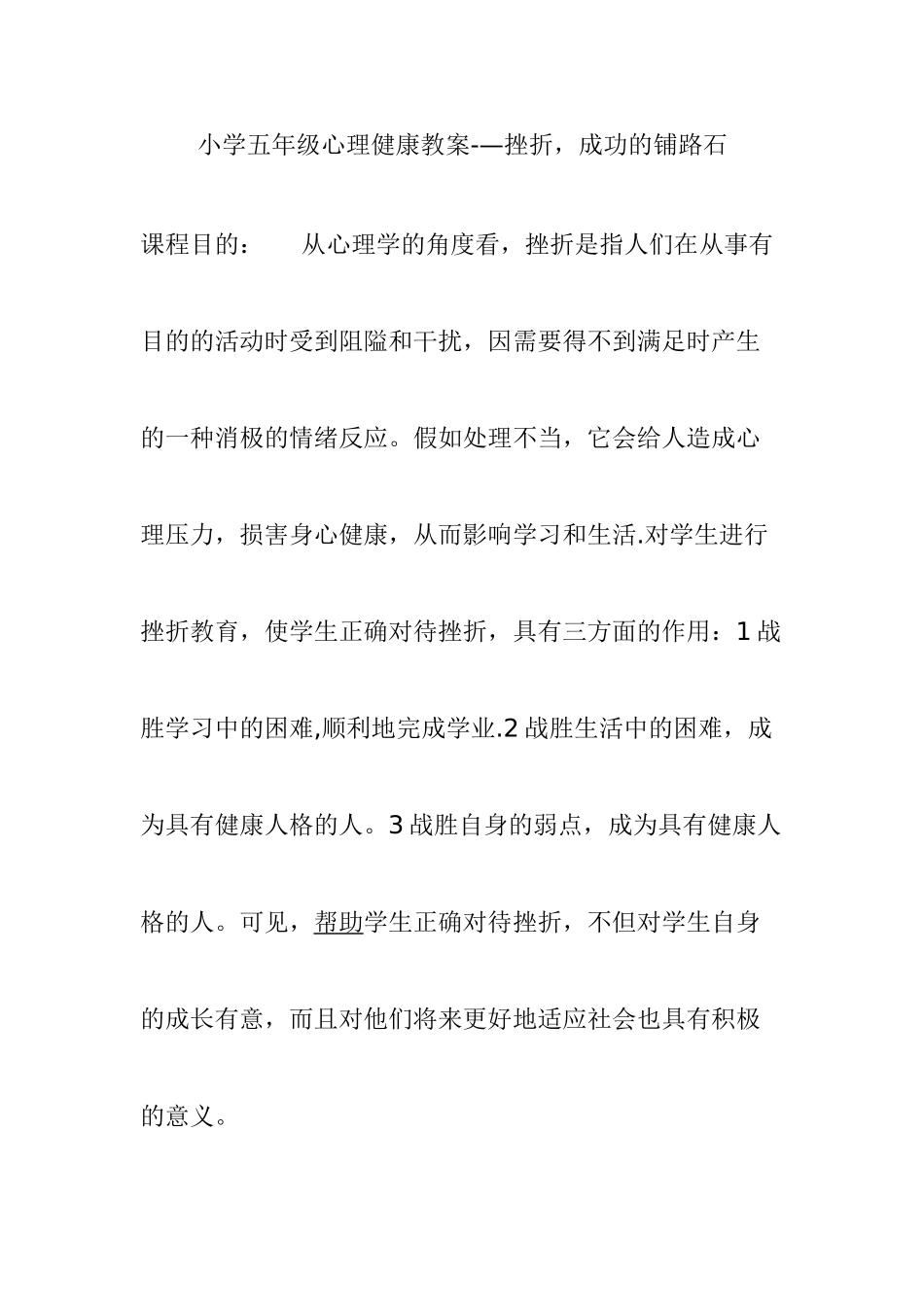 小学五年级心理健康教案-—挫折，成功的铺路石

课程目的：　　从心理学的角度看，挫折是指人们在从事有目的的活动时受到阻隘和干扰，因需要得不到满足时产生的一种消极的情绪反应。假如处理不当，它会给人造成心理压力，损害身心健康，从而影响学习和生活.对学生进行挫折教育，使学生正确对待挫折，具有三方面的作用：1战胜学习中的困难,顺利地完成学业.2战胜生活中的困难，成为具有健康人格的人。3战胜自身的弱点，成为具有健康人格的人。可见，帮助学生正确对待挫折，不但对学生自身的成长有意，而且对他们将来更好地适应社会也具有积极的意义。